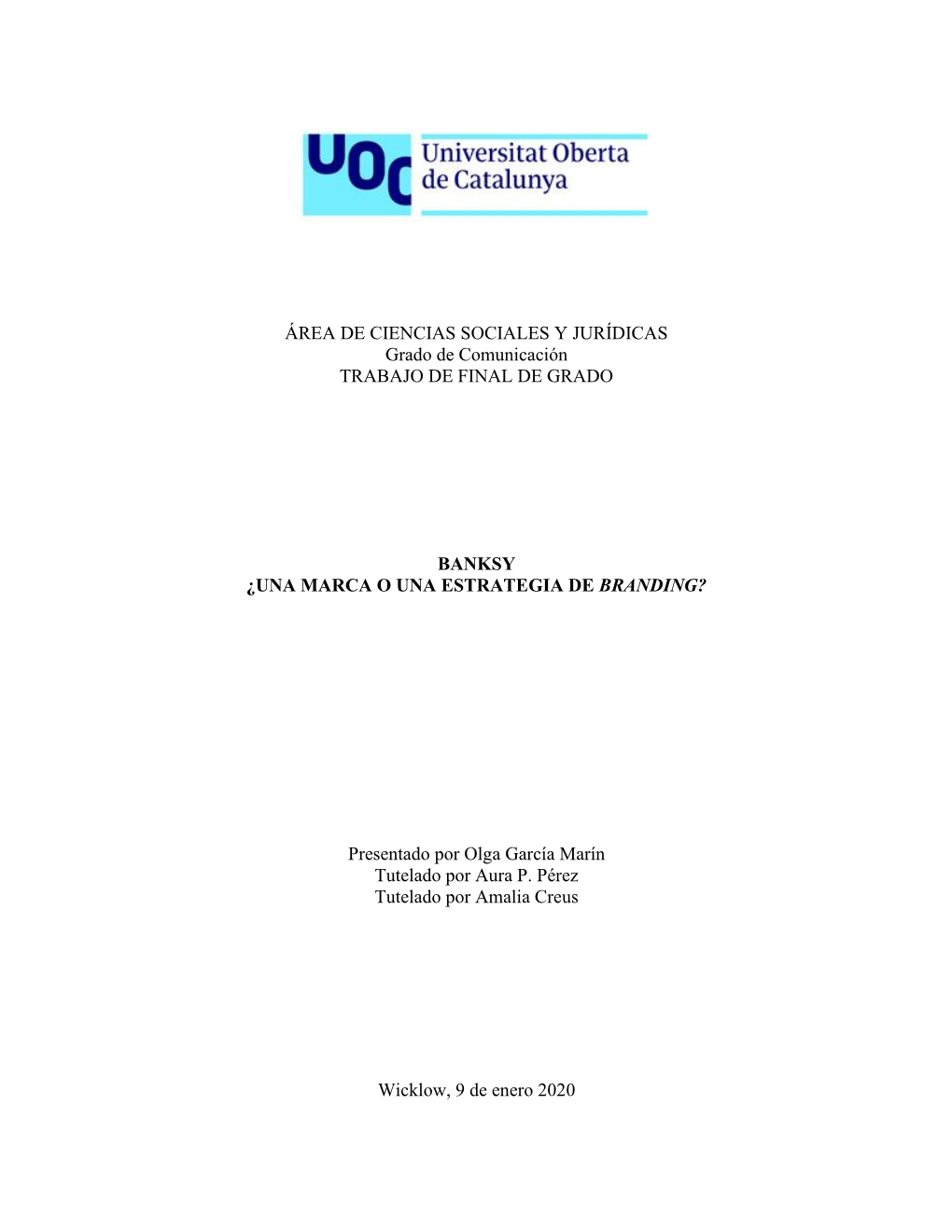 UOC Universitat Oberta de Catalunya

ÁREA DE CIENCIAS SOCIALES Y JURÍDICAS
Grado de Comunicación
TRABAJO DE FINAL DE GRADO

BANKSY
¿UNA MARCA O UNA ESTRATEGIA DE BRANDING?

Presentado por Olga García Marín
Tutelado por Aura P. Pérez
Tutelado por Amalia Creus

Wicklow, 9 de enero 2020